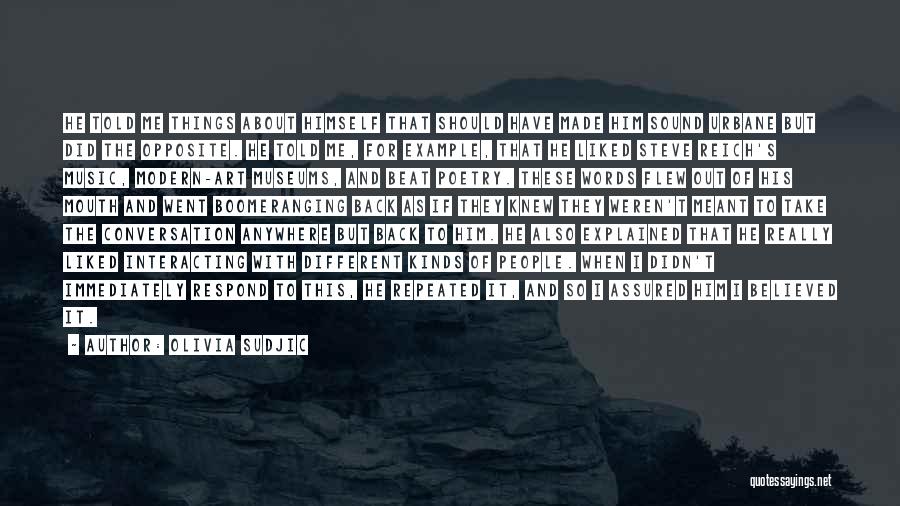 HE TOLD ME THINGS ABOUT HIMSELF THAT SHOULD HAVE MADE HIM SOUND URBANE BUT DID THE OPPOSITE. HE TOLD ME, FOR EXAMPLE, THAT HE LIKED STEVE REICH'S MUSIC, MODERN-ART MUSEUMS, AND BEAT POETRY. THESE WORDS FLEW OUT OF HIS MOUTH AND WENT BOOMERANGING BACK AS IF THEY KNEW THEY WEREN'T MEANT TO TAKE THE CONVERSATION ANYWHERE BUT BACK TO HIM. HE ALSO EXPLAINED THAT HE REALLY LIKED INTERACTING WITH DIFFERENT KINDS OF PEOPLE. WHEN I DIDN'T IMMEDIATELY RESPOND TO THIS, HE REPEATED IT, AND SO I ASSURED HIM I BELIEVED IT.

- AUTHOR: OLIVIA SUDJIC

quotessayings.net